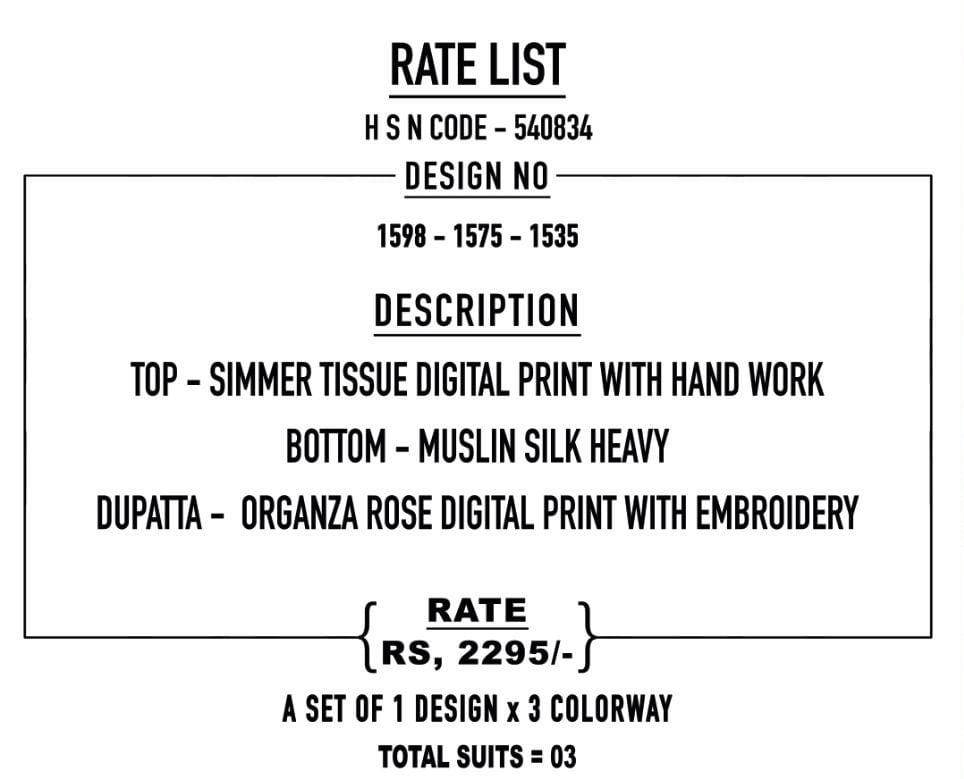 RATE LIST

H S N CODE - 540834

DESIGN NO

1598 - 1575 - 1535

DESCRIPTION

TOP - SIMMER TISSUE DIGITAL PRINT WITH HAND WORK

BOTTOM - MUSLIN SILK HEAVY

DUPATTA - ORGANZA ROSE DIGITAL PRINT WITH EMBROIDERY

RATE
RS, 2295/-

A SET OF 1 DESIGN x 3 COLORWAY

TOTAL SUITS = 03